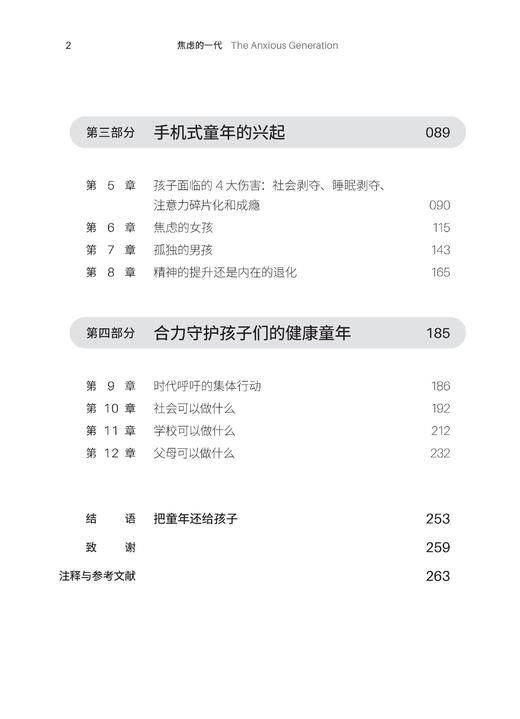 2 焦虑的一代 The Anxious Generation

第三部分 手机式童年的兴起 089

第 5 章 孩子面临的 4 大伤害：社会剥夺、睡眠剥夺、注意力碎片化和成瘾 090
第 6 章 焦虑的女孩 115
第 7 章 孤独的男孩 143
第 8 章 精神的提升还是内在的退化 165

第四部分 合力守护孩子们的健康童年 185

第 9 章 时代呼吁的集体行动 186
第 10 章 社会可以做什么 192
第 11 章 学校可以做什么 212
第 12 章 父母可以做什么 232

结 语 把童年还给孩子 253
致 谢 259
注释与参考文献 263